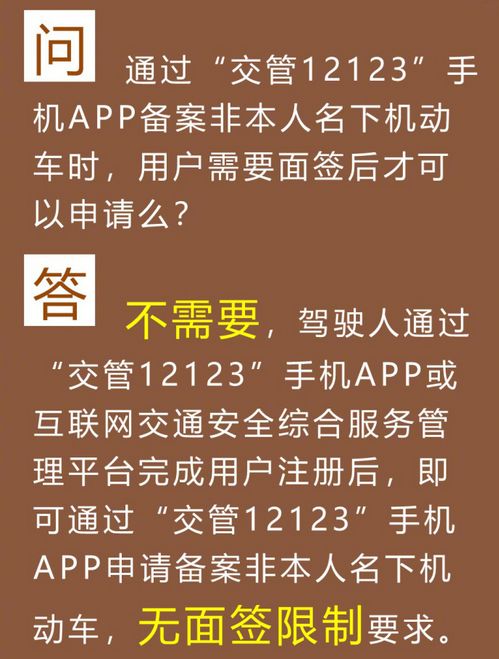 问 通过“交管12123”手机APP备案非本人名下机动车时，用户需要面签后才可以申请么？

答 不需要，驾驶人通过“交管12123”手机APP或互联网交通安全综合服务管理平台完成用户注册后，即可通过“交管12123”手机APP申请备案非本人名下机动车，无面签限制要求。